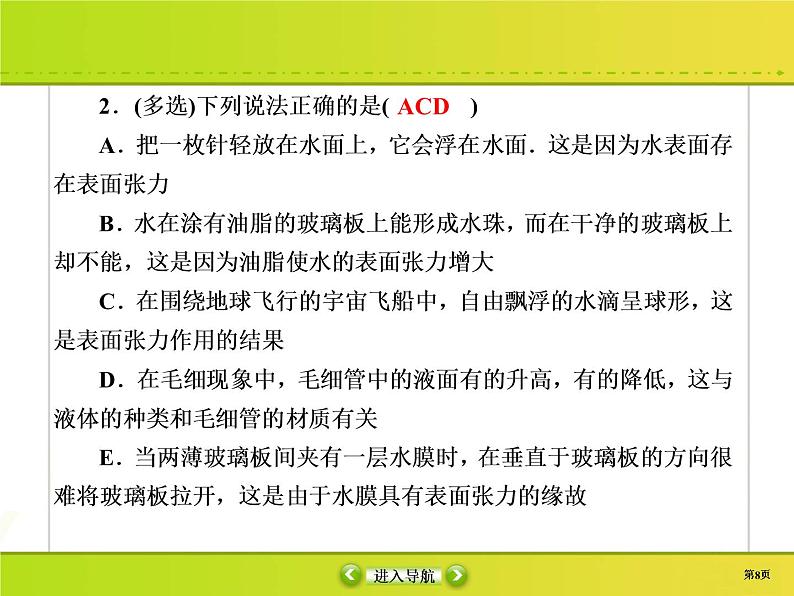 2．(多选)下列说法正确的是( ACD )

A．把一枚针轻放在水面上，它会浮在水面．这是因为水表面存在表面张力

B．水在涂有油脂的玻璃板上能形成水珠，而在干净的玻璃板上却不能，这是因为油脂使水的表面张力增大

C．在围绕地球飞行的宇宙飞船中，自由飘浮的水滴呈球形，这是表面张力作用的结果

D．在毛细现象中，毛细管中的液面有的升高，有的降低，这与液体的种类和毛细管的材质有关

E．当两薄玻璃板间夹有一层水膜时，在垂直于玻璃板的方向很难将玻璃板拉开，这是由于水膜具有表面张力的缘故

进入导航

第8页